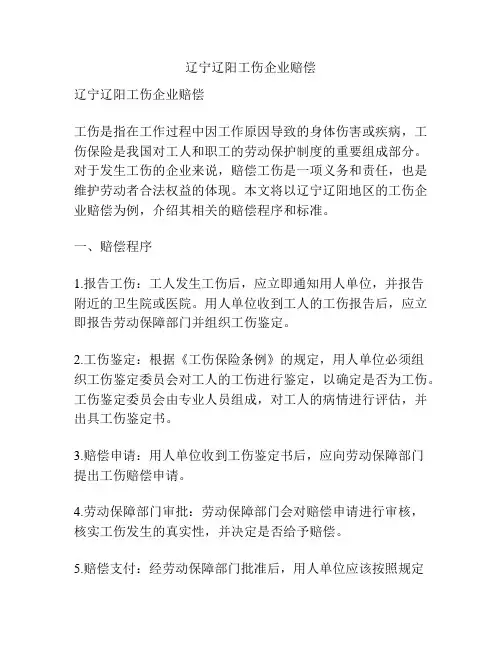 辽宁辽阳工伤企业赔偿

辽宁辽阳工伤企业赔偿

工伤是指在工作过程中因工作原因导致的身体伤害或疾病，工伤保险是我国对工人和职工的劳动保护制度的重要组成部分。对于发生工伤的企业来说，赔偿工伤是一项义务和责任，也是维护劳动者合法权益的体现。本文将以辽宁辽阳地区的工伤企业赔偿为例，介绍其相关的赔偿程序和标准。

一、赔偿程序

1.报告工伤：工人发生工伤后，应立即通知用人单位，并报告附近的卫生院或医院。用人单位收到工人的工伤报告后，应立即报告劳动保障部门并组织工伤鉴定。

2.工伤鉴定：根据《工伤保险条例》的规定，用人单位必须组织工伤鉴定委员会对工人的工伤进行鉴定，以确定是否为工伤。工伤鉴定委员会由专业人员组成，对工人的病情进行评估，并出具工伤鉴定书。

3.赔偿申请：用人单位收到工伤鉴定书后，应向劳动保障部门提出工伤赔偿申请。

4.劳动保障部门审批：劳动保障部门会对赔偿申请进行审核，核实工伤发生的真实性，并决定是否给予赔偿。

5.赔偿支付：经劳动保障部门批准后，用人单位应该按照规定